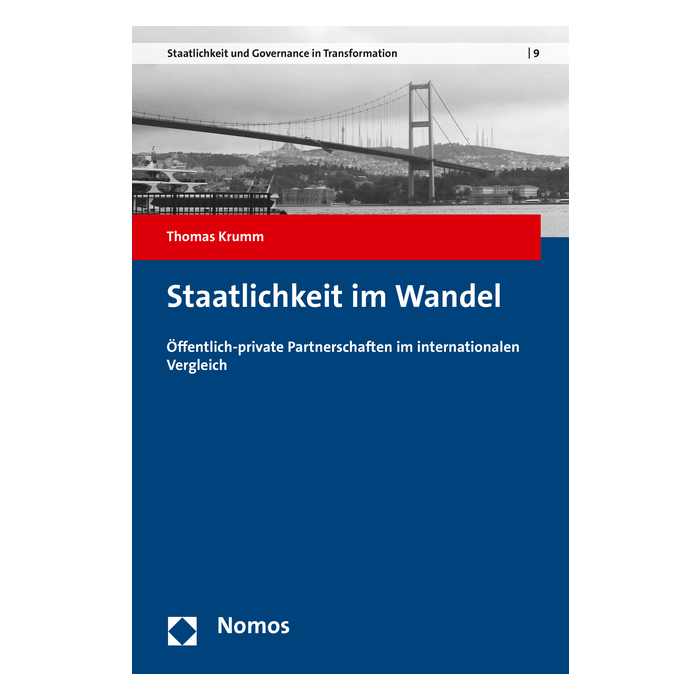 Staatlichkeit und Governance in Transformation | 9

Thomas Krumm

Staatlichkeit im Wandel

Öffentlich-private Partnerschaften im internationalen Vergleich

Nomos